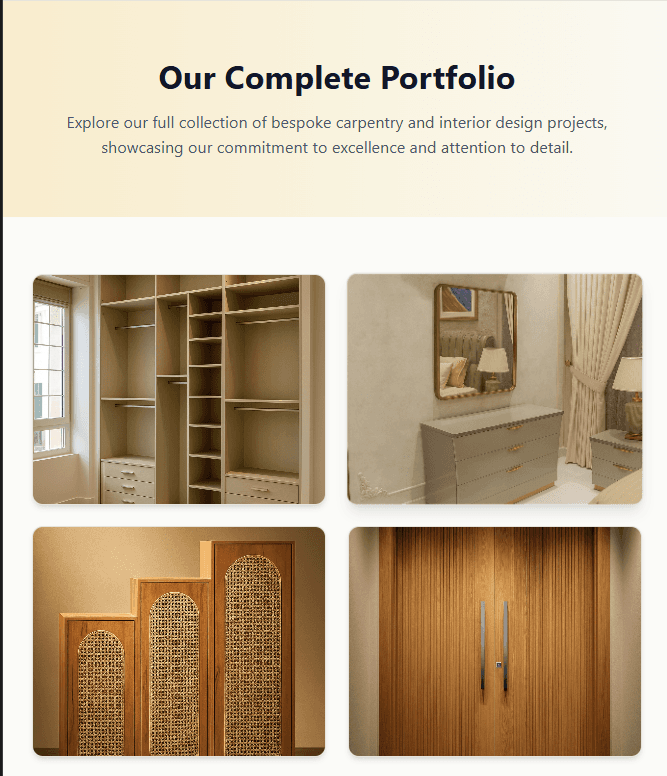 Our Complete Portfolio

Explore our full collection of bespoke carpentry and interior design projects, showcasing our commitment to excellence and attention to detail.